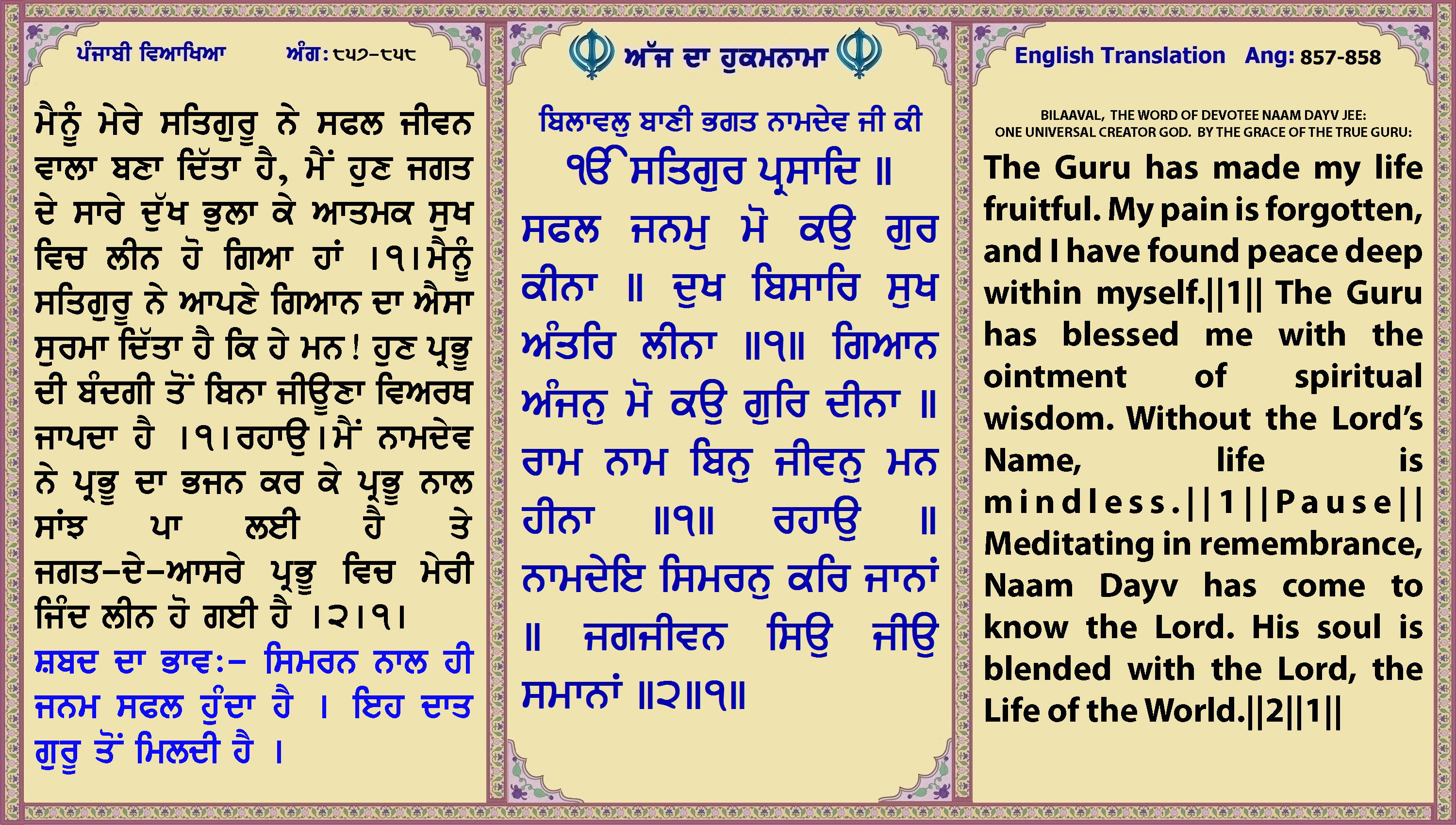 ਪੰਜਾਬੀ ਵਿਆਖਿਆ ਅੰਗ: ੮੫੭-੮੫੮

ਮੈਨੂੰ ਮੇਰੇ ਸਤਿਗੁਰੂ ਨੇ ਸਫਲ ਜੀਵਨ ਵਾਲਾ ਬਣਾ ਦਿੱਤਾ ਹੈ, ਮੈਂ ਹੁਣ ਜਗਤ ਦੇ ਸਾਰੇ ਦੁੱਖ ਭੁਲਾ ਕੇ ਆਤਮਕ ਸੁਖ ਵਿਚ ਲੀਨ ਹੋ ਗਿਆ ਹਾਂ ।੧।ਮੈਨੂੰ ਸਤਿਗੁਰੂ ਨੇ ਆਪਣੇ ਗਿਆਨ ਦਾ ਐਸਾ ਸੁਰਮਾ ਦਿੱਤਾ ਹੈ ਕਿ ਹੇ ਮਨ! ਹੁਣ ਪ੍ਰਭੂ ਦੀ ਬੰਦਗੀ ਤੋਂ ਬਿਨਾ ਜੀਊਣਾ ਵਿਅਰਥ ਜਾਪਦਾ ਹੈ ।੧।ਰਹਾਉ।ਮੈਂ ਨਾਮਦੇਵ ਨੇ ਪ੍ਰਭੂ ਦਾ ਭਜਨ ਕਰ ਕੇ ਪ੍ਰਭੂ ਨਾਲ ਸਾਂਝ ਪਾ ਲਈ ਹੈ ਤੇ ਜਗਤ-ਦੇ-ਆਸਰੇ ਪ੍ਰਭੂ ਵਿਚ ਮੇਰੀ ਜਿੰਦ ਲੀਨ ਹੋ ਗਈ ਹੈ ।੨।੧।

ਸ਼ਬਦ ਦਾ ਭਾਵ:- ਸਿਮਰਨ ਨਾਲ ਹੀ ਜਨਮ ਸਫਲ ਹੁੰਦਾ ਹੈ । ਇਹ ਦਾਤ ਗੁਰੂ ਤੋਂ ਮਿਲਦੀ ਹੈ ।

ਅੱਜ ਦਾ ਹੁਕਮਨਾਮਾ

ਬਿਲਾਵਲੁ ਬਾਣੀ ਭਗਤ ਨਾਮਦੇਵ ਜੀ ਕੀ
ੴ ਸਤਿਗੁਰ ਪ੍ਰਸਾਦਿ ॥
ਸਫਲ ਜਨਮੁ ਮੋ ਕਉ ਗੁਰ ਕੀਨਾ ॥ ਦੁਖ ਬਿਸਾਰਿ ਸੁਖ ਅੰਤਰਿ ਲੀਨਾ ॥੧॥ ਗਿਆਨ ਅੰਜਨੁ ਮੋ ਕਉ ਗੁਰਿ ਦੀਨਾ ॥ ਰਾਮ ਨਾਮ ਬਿਨੁ ਜੀਵਨੁ ਮਨ ਹੀਨਾ ॥੧॥ ਰਹਾਉ ॥ ਨਾਮਦੇਇ ਸਿਮਰਨੁ ਕਰਿ ਜਾਨਾਂ ॥ ਜਗਜੀਵਨ ਸਿਉ ਜੀਉ ਸਮਾਨਾਂ ॥੨॥੧॥

English Translation Ang: 857-858

BILAAVAL, THE WORD OF DEVOTEE NAAM DAYV JEE:
ONE UNIVERSAL CREATOR GOD. BY THE GRACE OF THE TRUE GURU:

The Guru has made my life fruitful. My pain is forgotten, and I have found peace deep within myself.||1|| The Guru has blessed me with the ointment of spiritual wisdom. Without the Lord's Name, life is mindless.||1||Pause|| Meditating in remembrance, Naam Dayv has come to know the Lord. His soul is blended with the Lord, the Life of the World.||2||1||